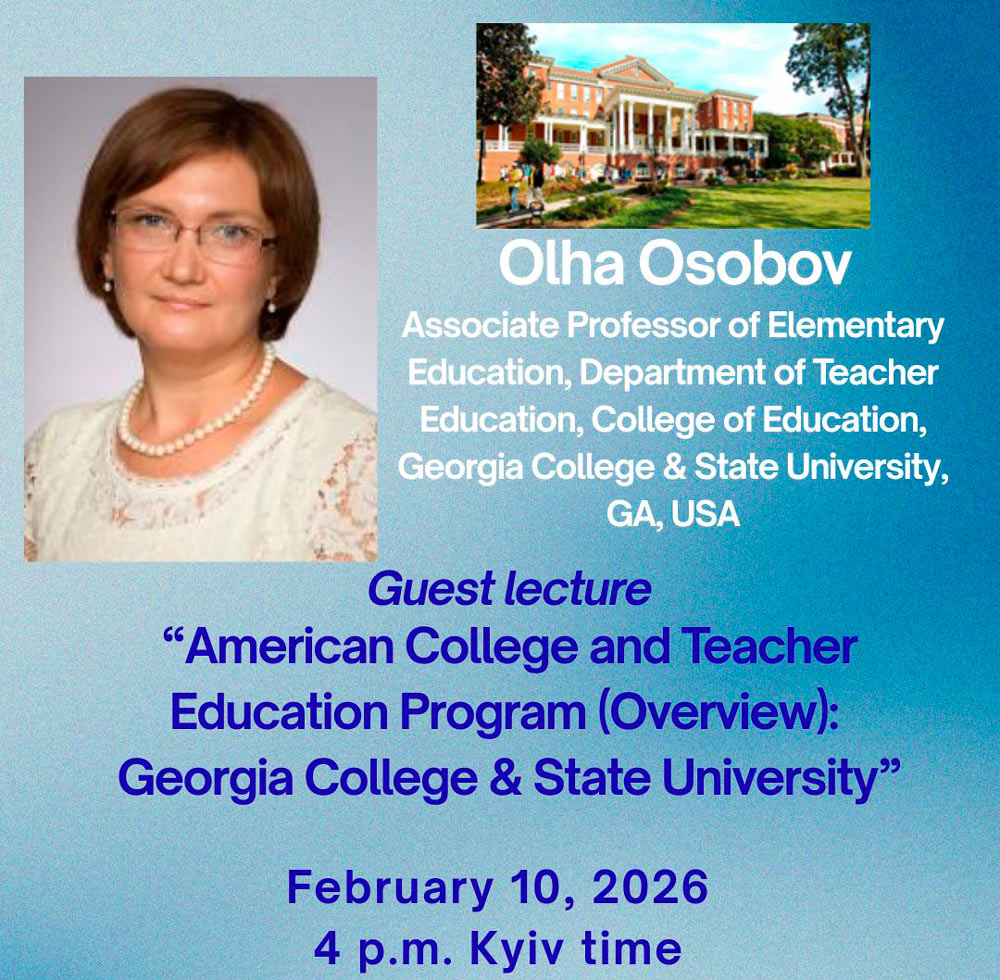 Olha Osobov

Associate Professor of Elementary Education, Department of Teacher Education, College of Education, Georgia College & State University, GA, USA

Guest lecture

“American College and Teacher Education Program (Overview): Georgia College & State University”

February 10, 2026
4 p.m. Kyiv time